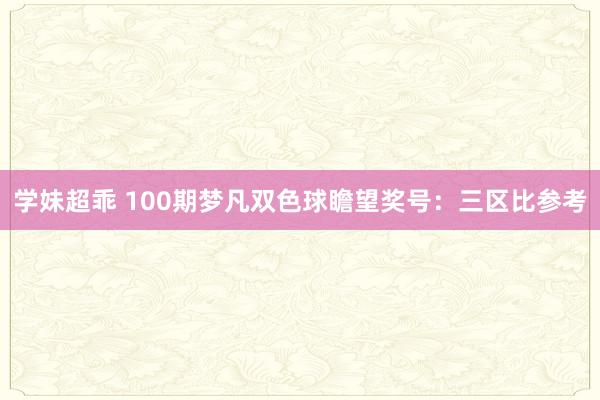 学妹超乖 100期梦凡双色球瞻望奖号：三区比参考